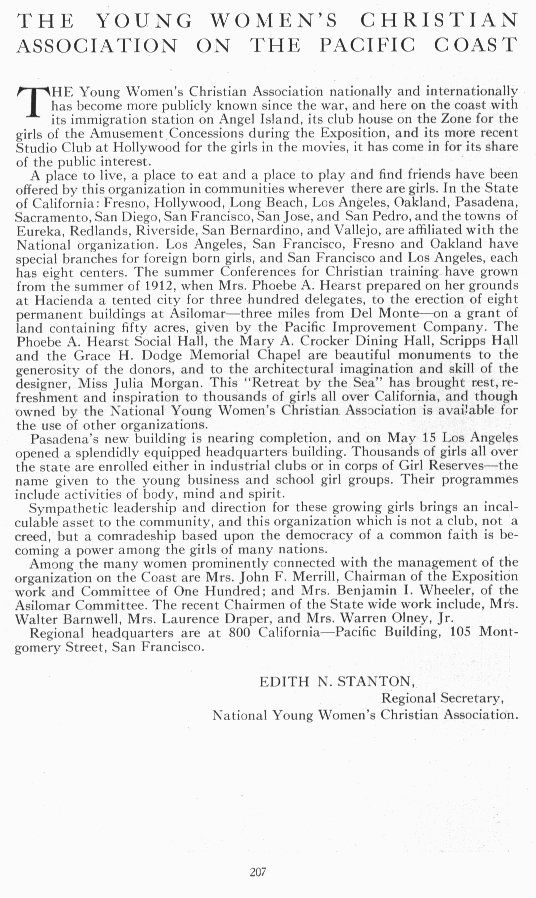 THE YOUNG WOMEN'S CHRISTIAN ASSOCIATION ON THE PACIFIC COAST

THE Young Women's Christian Association nationally and internationally has become more publicly known since the war, and here on the coast with its immigration station on Angel Island, its club house on the Zone for the girls of the Amusement Concessions during the Exposition, and its more recent Studio Club at Hollywood for the girls in the movies, it has come in for its share of the public interest.

A place to live, a place to eat and a place to play and find friends have been offered by this organization in communities wherever there are girls. In the State of California: Fresno, Hollywood, Long Beach, Los Angeles, Oakland, Pasadena, Sacramento, San Diego, San Francisco, San Jose, and San Pedro, and the towns of Eureka, Redlands, Riverside, San Bernardino, and Vallejo, are affiliated with the National organization. Los Angeles, San Francisco, Fresno and Oakland have special branches for foreign born girls, and San Francisco and Los Angeles, each has eight centers. The summer Conferences for Christian training have grown from the summer of 1912, when Mrs. Phoebe A. Hearst prepared on her grounds at Hacienda a tented city for three hundred delegates, to the erection of eight permanent buildings at Asilomar—three miles from Del Monte—on a grant of land containing fifty acres, given by the Pacific Improvement Company. The Phoebe A. Hearst Social Hall, the Mary A. Crocker Dining Hall, Scripps Hall and the Grace H. Dodge Memorial Chapel are beautiful monuments to the generosity of the donors, and to the architectural imagination and skill of the designer, Miss Julia Morgan. This "Retreat by the Sea" has brought rest, refreshment and inspiration to thousands of girls all over California, and though owned by the National Young Women's Christian Association is available for the use of other organizations.

Pasadena's new building is nearing completion, and on May 15 Los Angeles opened a splendidly equipped headquarters building. Thousands of girls all over the state are enrolled either in industrial clubs or in corps of Girl Reserves—the name given to the young business and school girl groups. Their programmes include activities of body, mind and spirit.

Sympathetic leadership and direction for these growing girls brings an incalculable asset to the community, and this organization which is not a club, not a creed, but a comradeship based upon the democracy of a common faith is becoming a power among the girls of many nations.

Among the many women prominently connected with the management of the organization on the Coast are Mrs. John F. Merrill, Chairman of the Exposition work and Committee of One Hundred; and Mrs. Benjamin I. Wheeler, of the Asilomar Committee. The recent Chairmen of the State wide work include, Mrs. Walter Barnwell, Mrs. Laurence Draper, and Mrs. Warren Olney, Jr.

Regional headquarters are at 800 California—Pacific Building, 105 Montgomery Street, San Francisco.

EDITH N. STANTON,
Regional Secretary,
National Young Women's Christian Association.

207